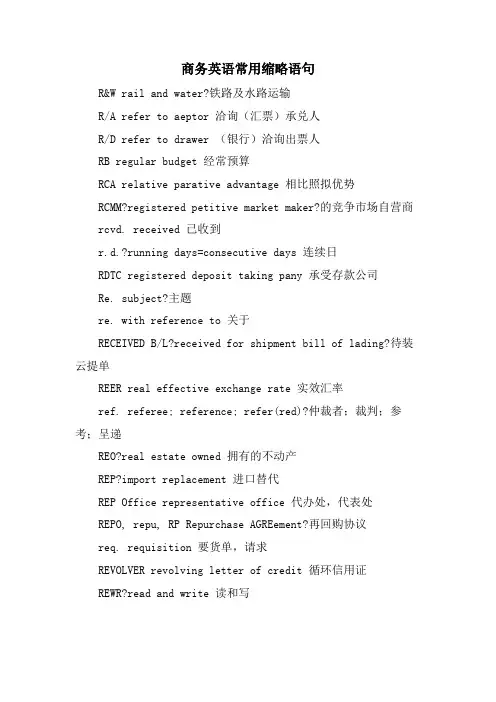 商务英语常用缩略语句

R&W rail and water?铁路及水路运输

R/A refer to aeptor 洽询（汇票）承兑人

R/D refer to drawer （银行）洽询出票人

RB regular budget 经常预算

RCA relative parative advantage 相比照拟优势

RCMM?registered petitive market maker?的竞争市场自营商

rcvd. received 已收到

r.d.?running days=consecutive days 连续日

RDTC registered deposit taking pany 承受存款公司

Re. subject?主题

re. with reference to 关于

RECEIVED B/L?received for shipment bill of lading?待装云提单

REER real effective exchange rate 实效汇率

ref. referee; reference; refer(red)?仲裁者；裁判；参考；呈递

REO?real estate owned 拥有的不动产

REP?import replacement 进口替代

REP Office representative office 代办处，代表处

REPO, repu, RP Repurchase AGREement?再回购协议

req. requisition 要货单，请求

REVOLVER revolving letter of credit 循环信用证

REWR?read and write 读和写